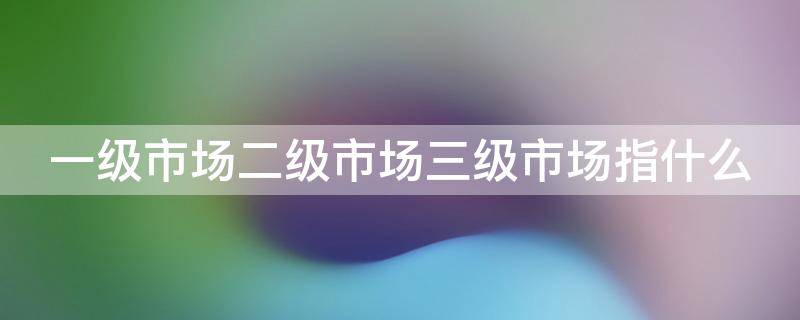 一级市场二级市场三级市场指什么